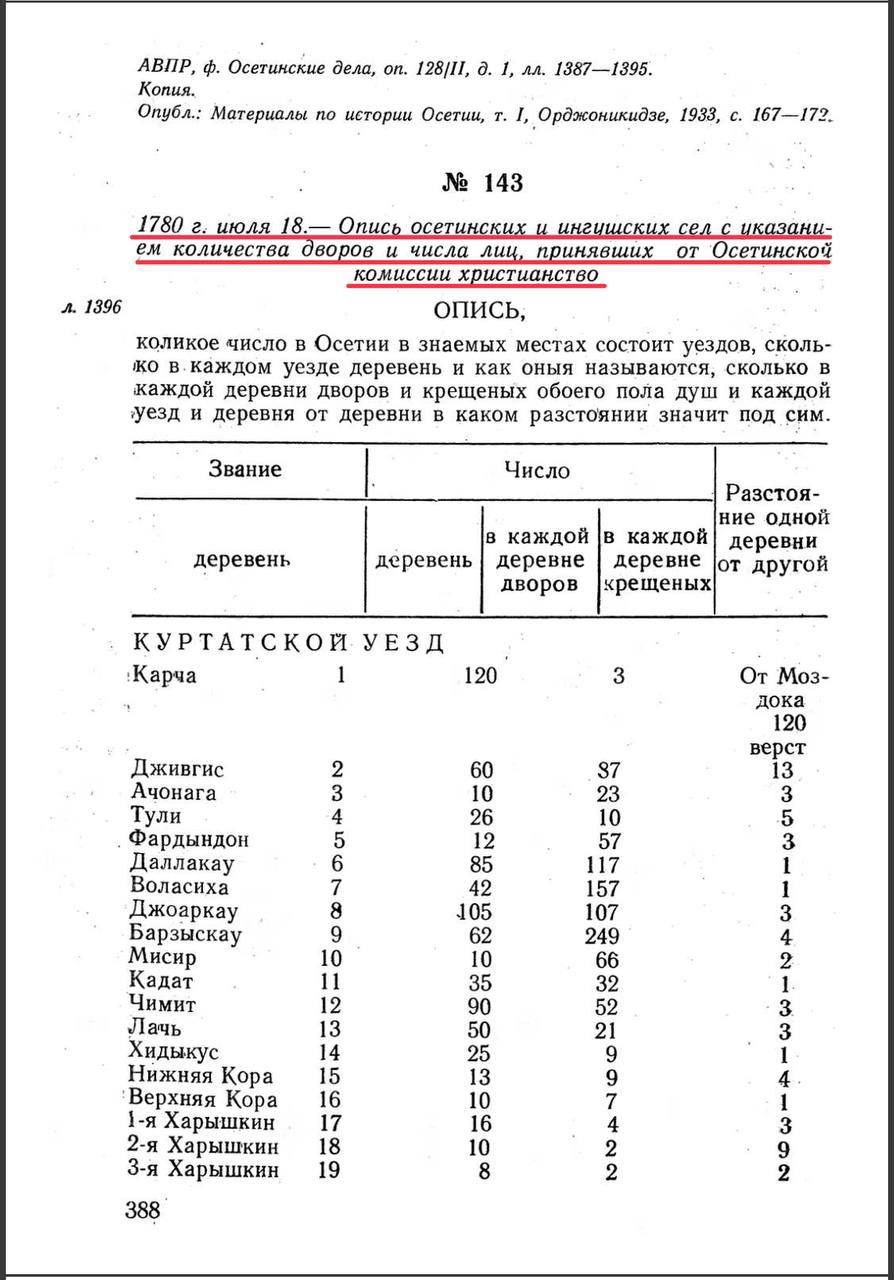 АВПР, ф. Осетинские дела, оп. 128/II, д. 1, лл. 1387—1395.
Копия.
Опубл.: Материалы по истории Осетии, т. I, Орджоникидзе, 1933, с. 167—172.

№ 143

1780 г. июля 18.— Опись осетинских и ингушских сел с указанием количества дворов и числа лиц, принявших от Осетинской комиссии христианство

л. 1396

ОПИСЬ,

коликое число в Осетии в знаемых местах состоит уездов, сколько в каждом уезде деревень и как оныя называются, сколько в каждой деревни дворов и крещеных обоего пола душ и каждой уезд и деревня от деревни в каком разстоянии значит под сим.

| Звание деревень | Число деревень | Число в каждой деревне дворов | Число в каждой деревне крещеных | Разстояние одной деревни от другой |
|---|---|---|---|---|
| КУРТАТСКОЙ УЕЗД | | | | |
| Карча | 1 | 120 | 3 | От Моздока 120 верст |
| Дживгис | 2 | 60 | 87 | 13 |
| Ачонага | 3 | 10 | 23 | 3 |
| Тули | 4 | 26 | 10 | 5 |
| Фардындон | 5 | 12 | 57 | 3 |
| Даллакау | 6 | 85 | 117 | 1 |
| Воласиха | 7 | 42 | 157 | 1 |
| Джоаркау | 8 | 105 | 107 | 3 |
| Барзыскау | 9 | 62 | 249 | 4 |
| Мисир | 10 | 10 | 66 | 2 |
| Кадат | 11 | 35 | 32 | 1 |
| Чимит | 12 | 90 | 52 | 3 |
| Лачь | 13 | 50 | 21 | 3 |
| Хидыкус | 14 | 25 | 9 | 1 |
| Нижняя Кора | 15 | 13 | 9 | 4 |
| Верхняя Кора | 16 | 10 | 7 | 1 |
| 1-я Харышкин | 17 | 16 | 4 | 3 |
| 2-я Харышкин | 18 | 10 | 2 | 9 |
| 3-я Харышкин | 19 | 8 | 2 | 2 |

388